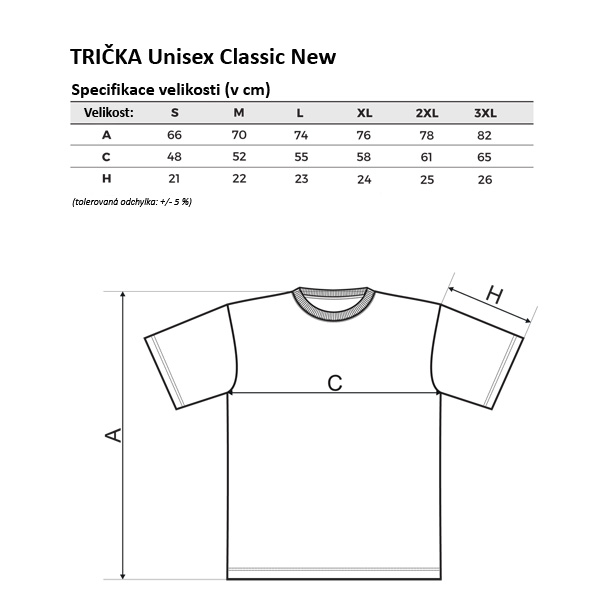 TRIČKA Unisex Classic New

Specifikace velikosti (v cm)

| Velikost: | S | M | L | XL | 2XL | 3XL |
|---|---|---|---|---|---|---|
| A | 66 | 70 | 74 | 76 | 78 | 82 |
| C | 48 | 52 | 55 | 58 | 61 | 65 |
| H | 21 | 22 | 23 | 24 | 25 | 26 |

(tolerovaná odchylka: +/- 5 %)

H

C

A